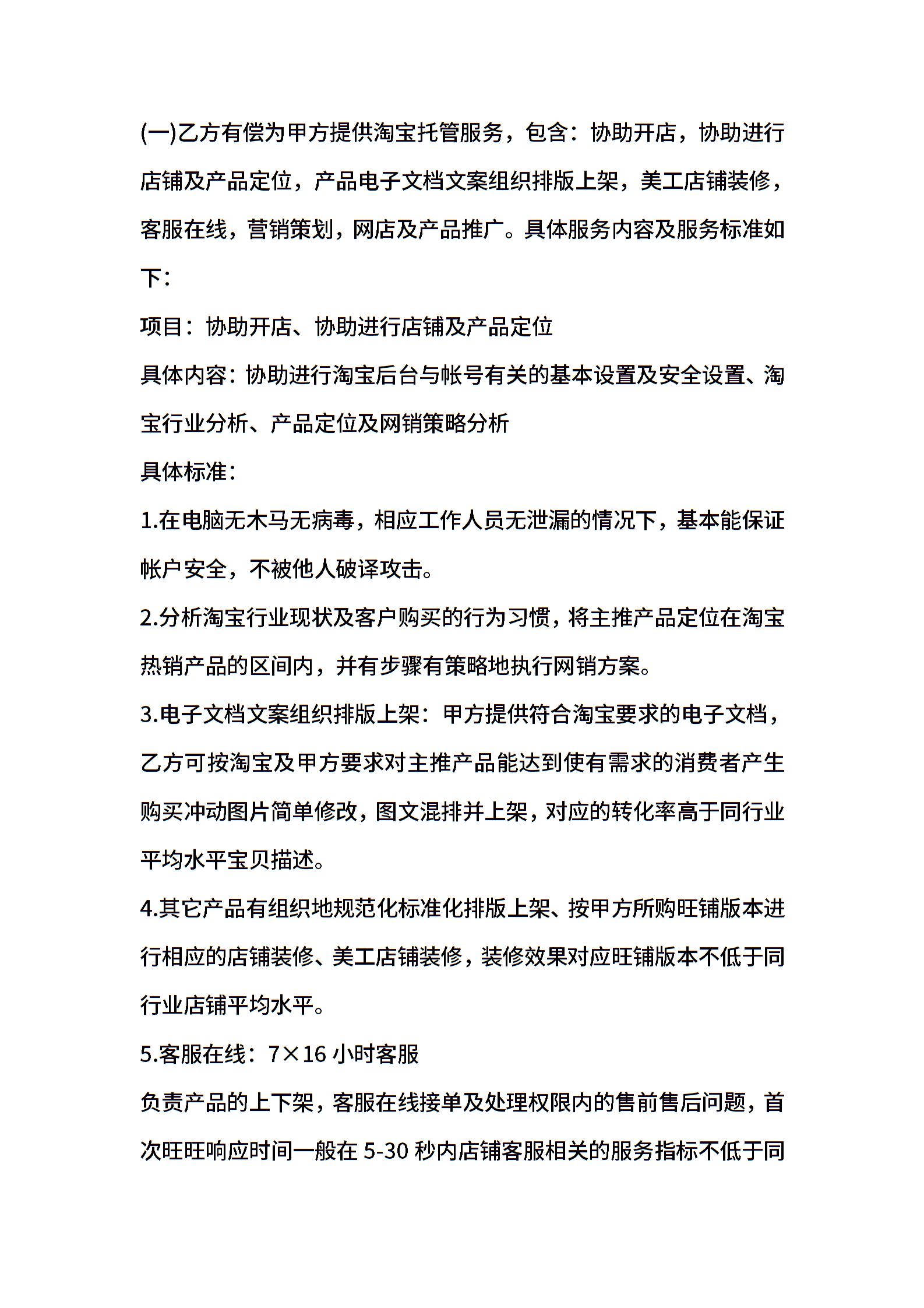 (一)乙方有偿为甲方提供淘宝托管服务，包含：协助开店，协助进行店铺及产品定位，产品电子文档文案组织排版上架，美工店铺装修，客服在线，营销策划，网店及产品推广。具体服务内容及服务标准如下：

项目：协助开店、协助进行店铺及产品定位

具体内容：协助进行淘宝后台与帐号有关的基本设置及安全设置、淘宝行业分析、产品定位及网销策略分析

具体标准：

1.在电脑无木马无病毒，相应工作人员无泄漏的情况下，基本能保证帐户安全，不被他人破译攻击。

2.分析淘宝行业现状及客户购买的行为习惯，将主推产品定位在淘宝热销产品的区间内，并有步骤有策略地执行网销方案。

3.电子文档文案组织排版上架：甲方提供符合淘宝要求的电子文档，乙方可按淘宝及甲方要求对主推产品能达到使有需求的消费者产生购买冲动图片简单修改，图文混排并上架，对应的转化率高于同行业平均水平宝贝描述。

4.其它产品有组织地规范化标准化排版上架、按甲方所购旺铺版本进行相应的店铺装修、美工店铺装修，装修效果对应旺铺版本不低于同行业店铺平均水平。

5.客服在线：7×16 小时客服

负责产品的上下架，客服在线接单及处理权限内的售前售后问题，首次旺旺响应时间一般在 5-30 秒内店铺客服相关的服务指标不低于同